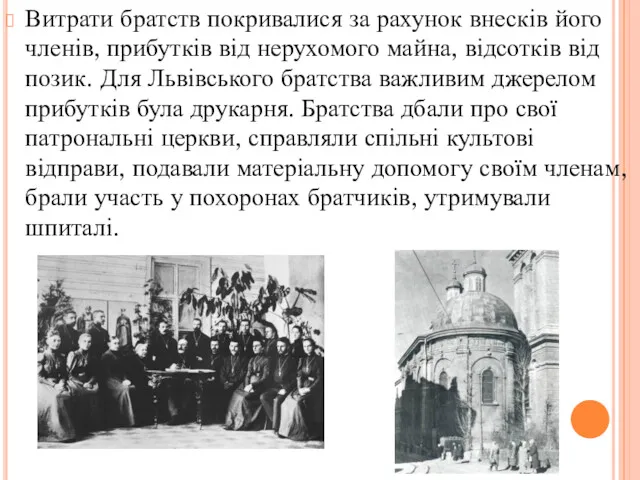 Витрати братств покривалися за рахунок внесків його членів, прибутків від нерухомого майна, відсотків від позик. Для Львівського братства важливим джерелом прибутків була друкарня. Братства дбали про свої патрональні церкви, справляли спільні культові відправи, подавали матеріальну допомогу своїм членам, брали участь у похоронах братчиків, утримували шпиталі.